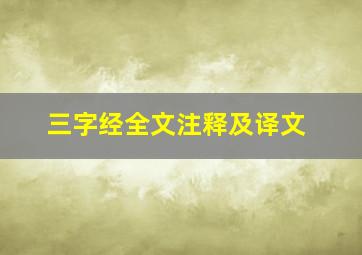 三字经全文注释及译文